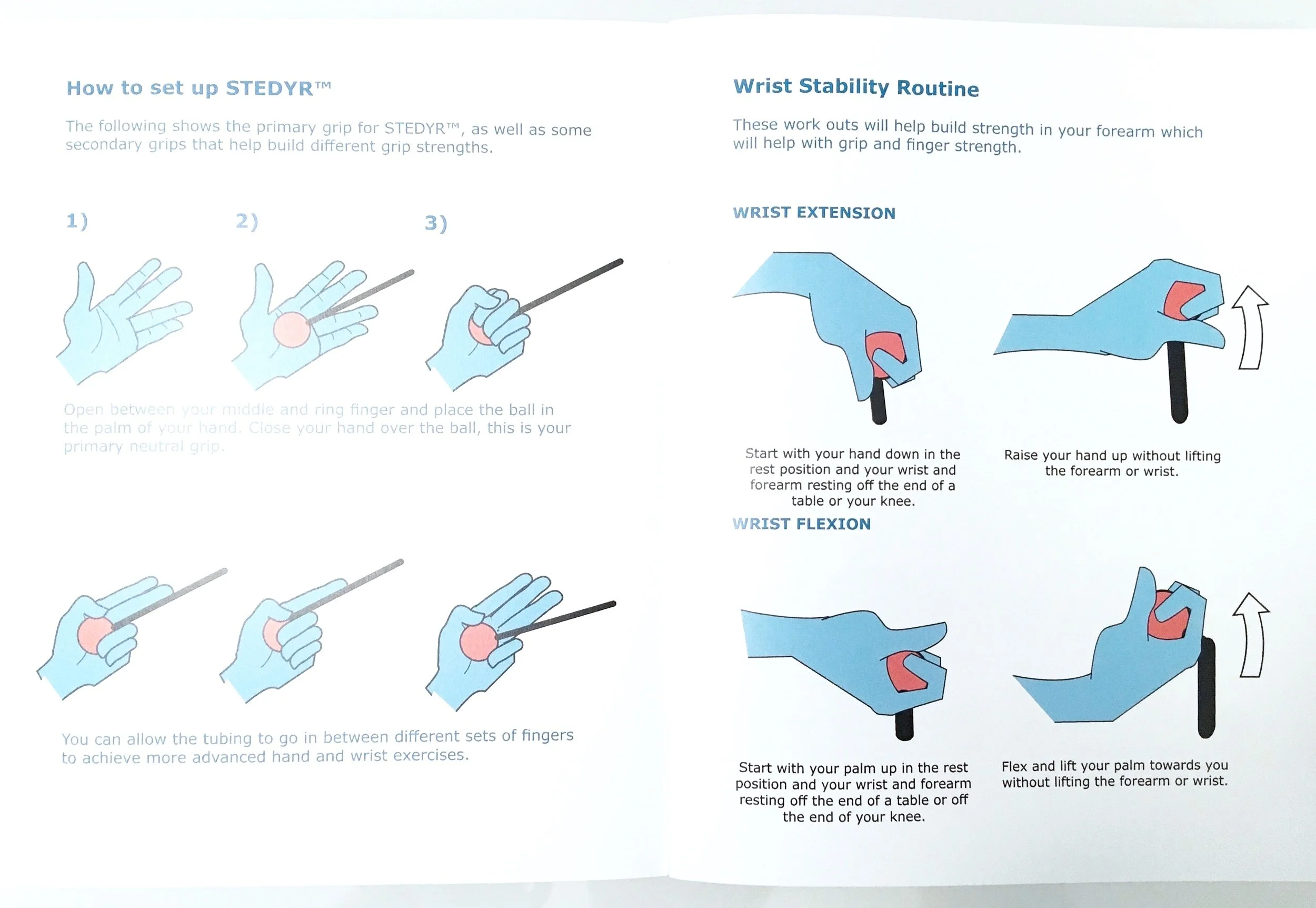 How to set up STEDYR™

The following shows the primary grip for STEDYR™, as well as some secondary grips that help build different grip strengths.

1)

2)

3)

Open between your middle and ring finger and place the ball in the palm of your hand. Close your hand over the ball, this is your primary neutral grip.

You can allow the tubing to go in between different sets of fingers to achieve more advanced hand and wrist exercises.

Wrist Stability Routine

These work outs will help build strength in your forearm which will help with grip and finger strength.

WRIST EXTENSION

Start with your hand down in the rest position and your wrist and forearm resting off the end of a table or your knee.

Raise your hand up without lifting the forearm or wrist.

WRIST FLEXION

Start with your palm up in the rest position and your wrist and forearm resting off the end of a table or off the end of your knee.

Flex and lift your palm towards you without lifting the forearm or wrist.